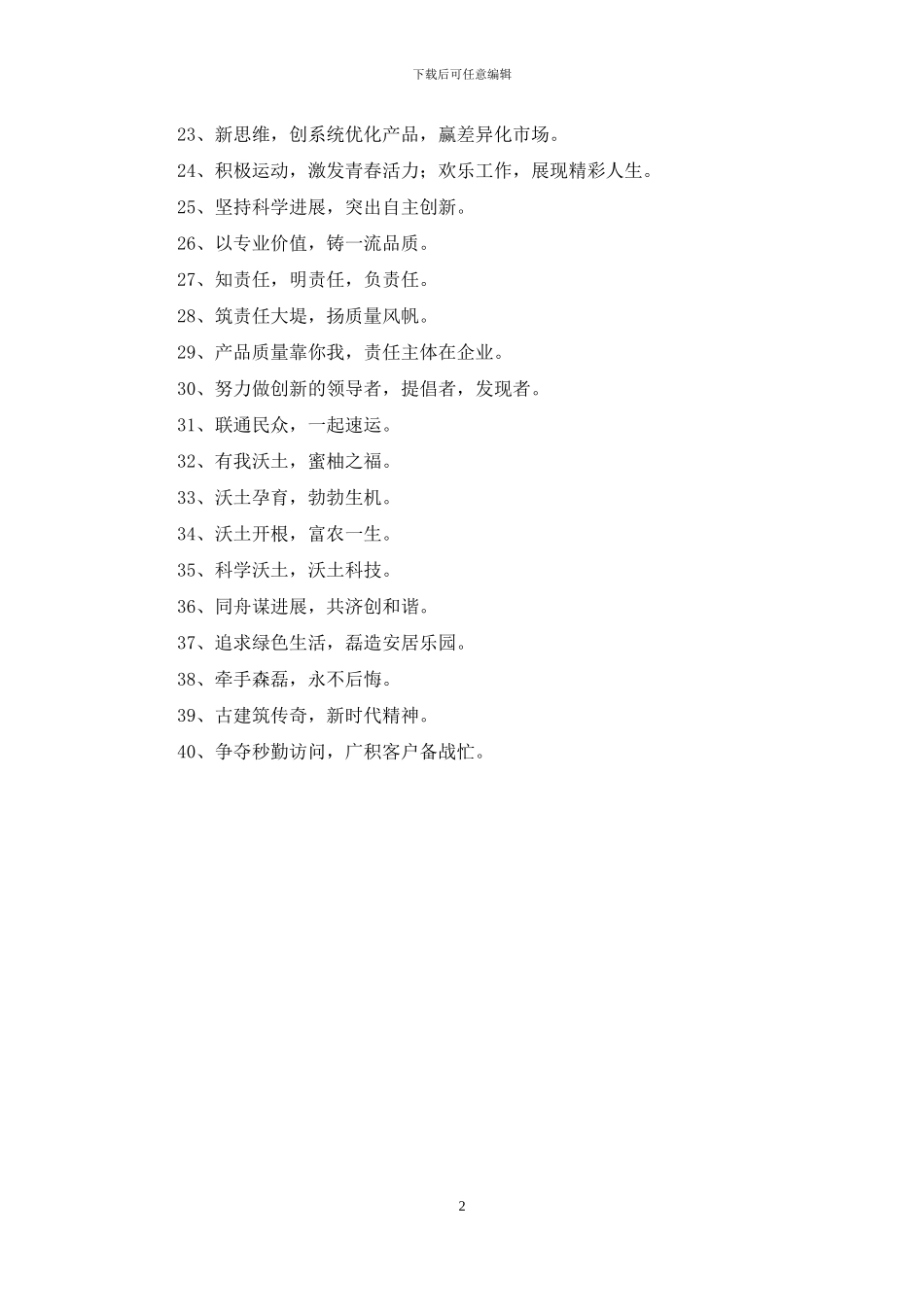 下载后可任意编辑

23、新思维，创系统优化产品，赢差异化市场。

24、积极运动，激发青春活力；欢乐工作，展现精彩人生。

25、坚持科学进展，突出自主创新。

26、以专业价值，铸一流品质。

27、知责任，明责任，负责任。

28、筑责任大堤，扬质量风帆。

29、产品质量靠你我，责任主体在企业。

30、努力做创新的领导者，提倡者，发现者。

31、联通民众，一起速运。

32、有我沃土，蜜柚之福。

33、沃土孕育，勃勃生机。

34、沃土开根，富农一生。

35、科学沃土，沃土科技。

36、同舟谋进展，共济创和谐。

37、追求绿色生活，磊造安居乐园。

38、牵手森磊，永不后悔。

39、古建筑传奇，新时代精神。

40、争夺秒勤访问，广积客户备战忙。

2